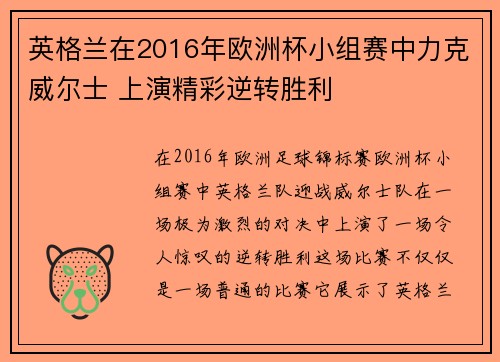 英格兰在2016年欧洲杯小组赛中力克威尔士 上演精彩逆转胜利

在2016年欧洲足球锦标赛欧洲杯小组赛中英格兰队迎战威尔士队在一场极为激烈的对决中上演了一场令人惊叹的逆转胜利这场比赛不仅仅是一场普通的比赛它展示了英格兰